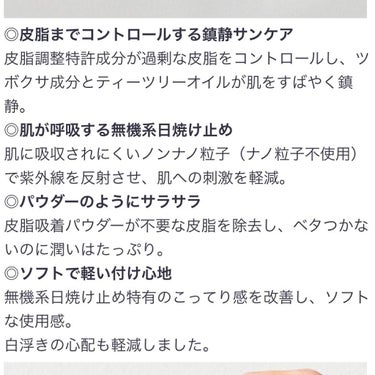 ◎皮脂までコントロールする鎮静サンケア
皮脂調整特許成分が過剰な皮脂をコントロールし、ツボクサ成分とティーツリーオイルが肌をすばやく鎮静。

◎肌が呼吸する無機系日焼け止め
肌に吸収されにくいノンナノ粒子（ナノ粒子不使用）で紫外線を反射させ、肌への刺激を軽減。

◎パウダーのようにサラサラ
皮脂吸着パウダーが不要な皮脂を除去し、ベタつかないのに潤いはたっぷり。

◎ソフトで軽い付け心地
無機系日焼け止め特有のこってり感を改善し、ソフトな使用感。
白浮きの心配も軽減しました。